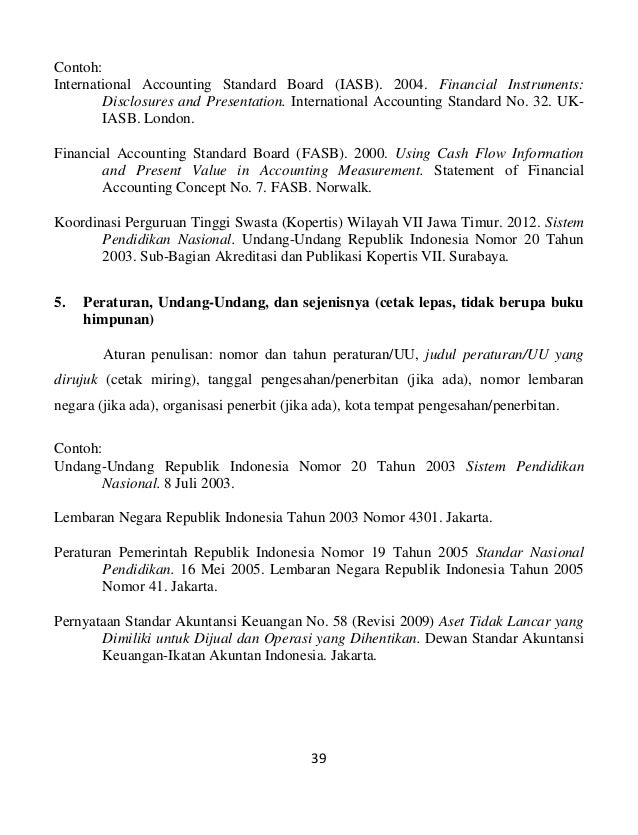 Contoh:
International Accounting Standard Board (IASB). 2004. Financial Instruments: Disclosures and Presentation. International Accounting Standard No. 32. UK-IASB. London.

Financial Accounting Standard Board (FASB). 2000. Using Cash Flow Information and Present Value in Accounting Measurement. Statement of Financial Accounting Concept No. 7. FASB. Norwalk.

Koordinasi Perguruan Tinggi Swasta (Kopertis) Wilayah VII Jawa Timur. 2012. Sistem Pendidikan Nasional. Undang-Undang Republik Indonesia Nomor 20 Tahun 2003. Sub-Bagian Akreditasi dan Publikasi Kopertis VII. Surabaya.

5. Peraturan, Undang-Undang, dan sejenisnya (cetak lepas, tidak berupa buku himpunan)

Aturan penulisan: nomor dan tahun peraturan/UU, judul peraturan/UU yang dirujuk (cetak miring), tanggal pengesahan/penerbitan (jika ada), nomor lembaran negara (jika ada), organisasi penerbit (jika ada), kota tempat pengesahan/penerbitan.

Contoh:
Undang-Undang Republik Indonesia Nomor 20 Tahun 2003 Sistem Pendidikan Nasional. 8 Juli 2003.

Lembaran Negara Republik Indonesia Tahun 2003 Nomor 4301. Jakarta.

Peraturan Pemerintah Republik Indonesia Nomor 19 Tahun 2005 Standar Nasional Pendidikan. 16 Mei 2005. Lembaran Negara Republik Indonesia Tahun 2005 Nomor 41. Jakarta.

Pernyataan Standar Akuntansi Keuangan No. 58 (Revisi 2009) Aset Tidak Lancar yang Dimiliki untuk Dijual dan Operasi yang Dihentikan. Dewan Standar Akuntansi Keuangan-Ikatan Akuntan Indonesia. Jakarta.

39